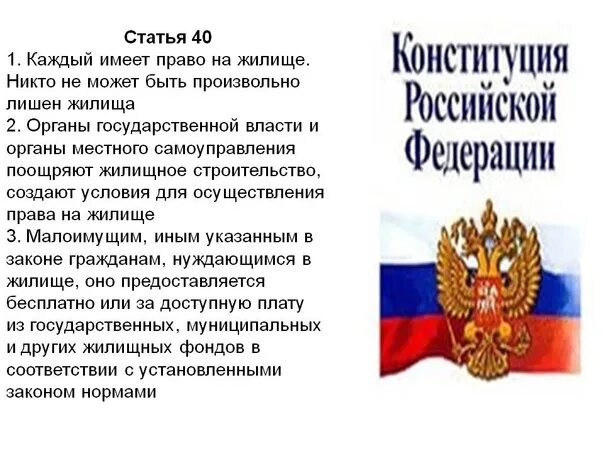 Статья 40
1. Каждый имеет право на жилище. Никто не может быть произвольно лишен жилища
2. Органы государственной власти и органы местного самоуправления поощряют жилищное строительство, создают условия для осуществления права на жилище
3. Малоимущим, иным указанным в законе гражданам, нуждающимся в жилище, оно предоставляется бесплатно или за доступную плату из государственных, муниципальных и других жилищных фондов в соответствии с установленными законом нормами

Конституция Российской Федерации